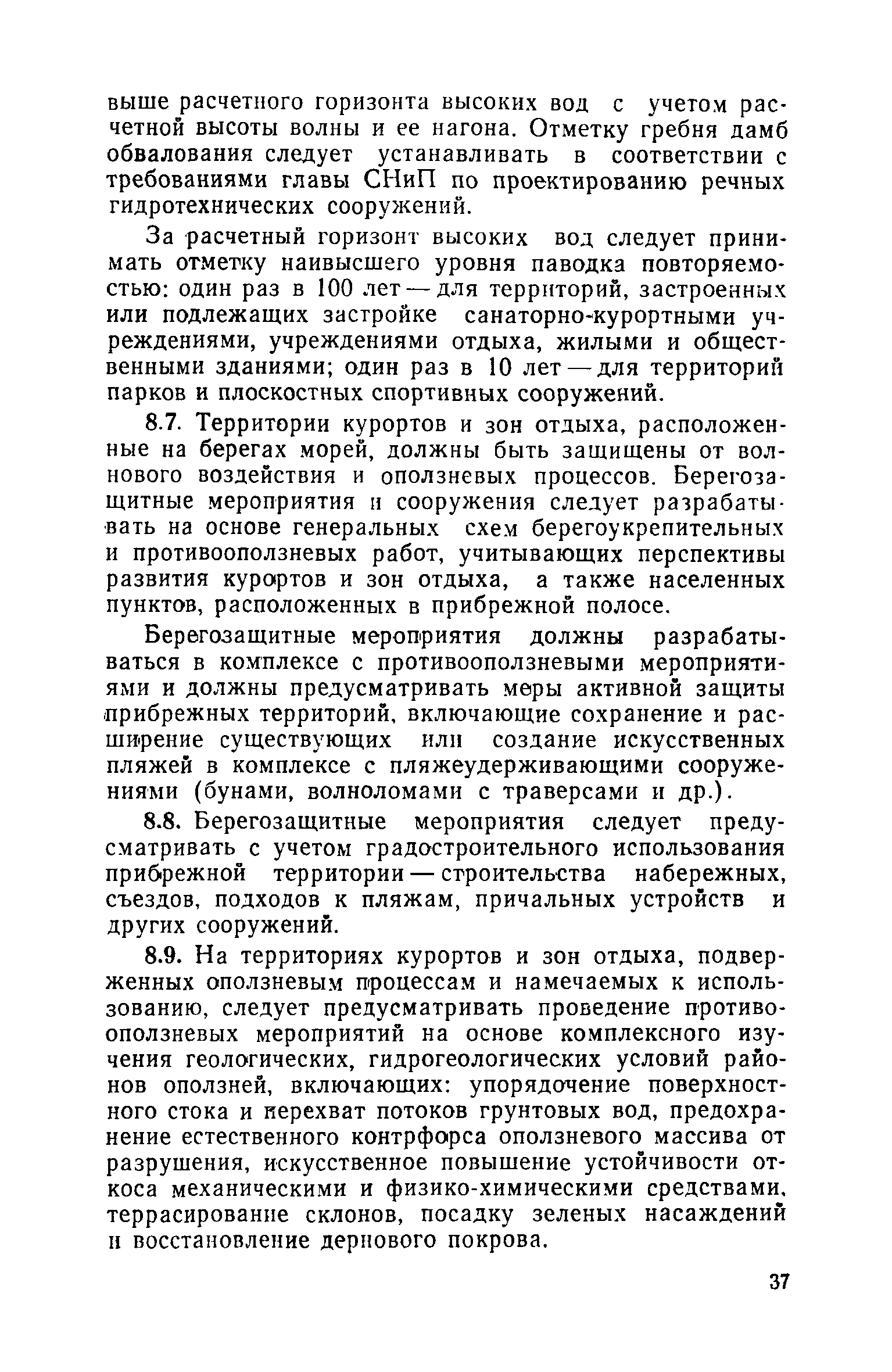 выше расчетного горизонта высоких вод с учетом расчетной высоты волны и ее нагона. Отметку гребня дамб обвалования следует устанавливать в соответствии с требованиями главы СНиП по проектированию речных гидротехнических сооружений.

За расчетный горизонт высоких вод следует принимать отметку наивысшего уровня паводка повторяемостью: один раз в 100 лет — для территорий, застроенных или подлежащих застройке санаторно-курортными учреждениями, учреждениями отдыха, жилыми и общественными зданиями; один раз в 10 лет — для территорий парков и плоскостных спортивных сооружений.

8.7. Территории курортов и зон отдыха, расположенные на берегах морей, должны быть защищены от волнового воздействия и оползневых процессов. Берегозащитные мероприятия и сооружения следует разрабатывать на основе генеральных схем берегоукрепительных и противооползневых работ, учитывающих перспективы развития курортов и зон отдыха, а также населенных пунктов, расположенных в прибрежной полосе.

Берегозащитные мероприятия должны разрабатываться в комплексе с противооползневыми мероприятиями и должны предусматривать меры активной защиты прибрежных территорий, включающие сохранение и расширение существующих или создание искусственных пляжей в комплексе с пляжеудерживающими сооружениями (бунами, волноломами с траверсами и др.).

8.8. Берегозащитные мероприятия следует предусматривать с учетом градостроительного использования прибрежной территории — строительства набережных, съездов, подходов к пляжам, причальных устройств и других сооружений.

8.9. На территориях курортов и зон отдыха, подверженных оползневым процессам и намечаемых к использованию, следует предусматривать проведение противооползневых мероприятий на основе комплексного изучения геологических, гидрогеологических условий районов оползней, включающих: упорядочение поверхностного стока и перехват потоков грунтовых вод, предохранение естественного контрфорса оползневого массива от разрушения, искусственное повышение устойчивости откоса механическими и физико-химическими средствами, террасирование склонов, посадку зеленых насаждений и восстановление дернового покрова.

37